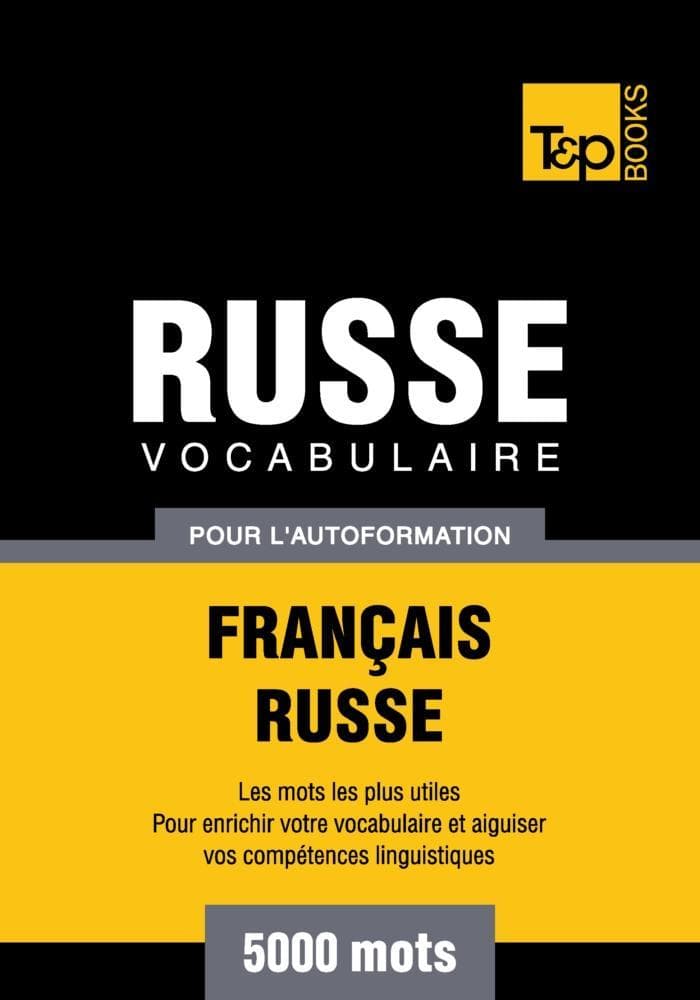 T&P BOOKS

RUSSE
VOCABULAIRE

POUR L'AUTOFORMATION

FRANÇAIS
RUSSE

Les mots les plus utiles
Pour enrichir votre vocabulaire et aiguiser vos compétences linguistiques

5000 mots